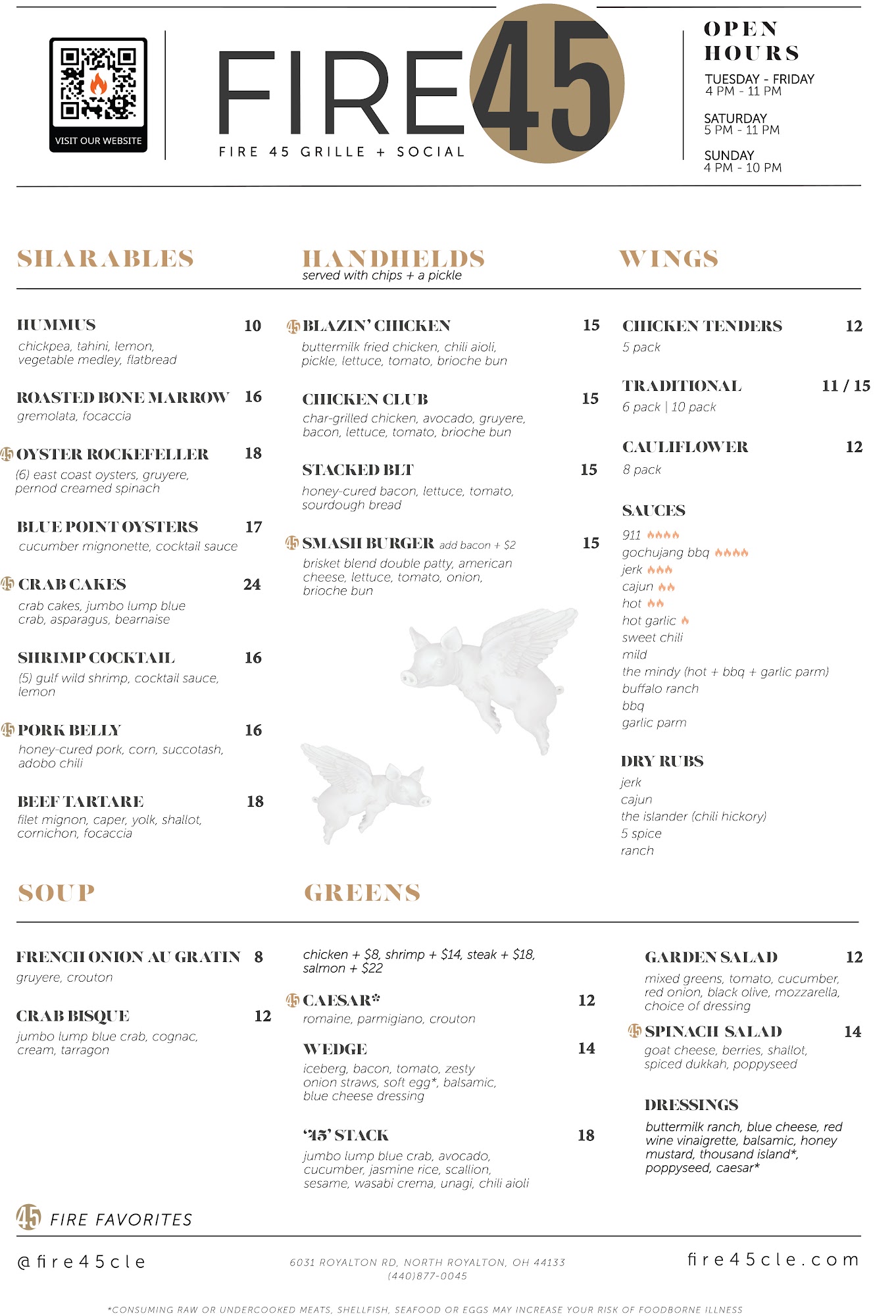 VISIT OUR WEBSITE

FIRE 45
FIRE 45 GRILLE + SOCIAL

OPEN HOURS
TUESDAY - FRIDAY
4 PM - 11 PM
SATURDAY
5 PM - 11 PM
SUNDAY
4 PM - 10 PM

SHARABLES

HUMMUS 10
chickpea, tahini, lemon, vegetable medley, flatbread

ROASTED BONE MARROW 16
gremolata, focaccia

45 OYSTER ROCKEFELLER 18
(6) east coast oysters, gruyere, pernod creamed spinach

BLUE POINT OYSTERS 17
cucumber mignonette, cocktail sauce

45 CRAB CAKES 24
crab cakes, jumbo lump blue crab, asparagus, bearnaise

SHRIMP COCKTAIL 16
(5) gulf wild shrimp, cocktail sauce, lemon

45 PORK BELLY 16
honey-cured pork, corn, succotash, adobo chili

BEEF TARTARE 18
filet mignon, caper, yolk, shallot, cornichon, focaccia

HANDHELDS
served with chips + a pickle

45 BLAZIN' CHICKEN 15
buttermilk fried chicken, chili aioli, pickle, lettuce, tomato, brioche bun

CHICKEN CLUB 15
char-grilled chicken, avocado, gruyere, bacon, lettuce, tomato, brioche bun

STACKED BLT 15
honey-cured bacon, lettuce, tomato, sourdough bread

45 SMASH BURGER add bacon + $2 15
brisket blend double patty, american cheese, lettuce, tomato, onion, brioche bun

WINGS

CHICKEN TENDERS 12
5 pack

TRADITIONAL 11 / 15
6 pack | 10 pack

CAULIFLOWER 12
8 pack

SAUCES
911
gochujang bbq
jerk
cajun
hot
hot garlic
sweet chili
mild
the mindy (hot + bbq + garlic parm)
buffalo ranch
bbq
garlic parm

DRY RUBS
jerk
cajun
the islander (chili hickory)
5 spice
ranch

SOUP

FRENCH ONION AU GRATIN 8
gruyere, crouton

CRAB BISQUE 12
jumbo lump blue crab, cognac, cream, tarragon

GREENS

chicken + $8, shrimp + $14, steak + $18, salmon + $22

45 CAESAR* 12
romaine, parmigiano, crouton

WEDGE 14
iceberg, bacon, tomato, zesty onion straws, soft egg*, balsamic, blue cheese dressing

'45' STACK 18
jumbo lump blue crab, avocado, cucumber, jasmine rice, scallion, sesame, wasabi crema, unagi, chili aioli

GARDEN SALAD 12
mixed greens, tomato, cucumber, red onion, black olive, mozzarella, choice of dressing

45 SPINACH SALAD 14
goat cheese, berries, shallot, spiced dukkah, poppyseed

DRESSINGS
buttermilk ranch, blue cheese, red wine vinaigrette, balsamic, honey mustard, thousand island*, poppyseed, caesar*

45 FIRE FAVORITES

@fire45cle
6031 ROYALTON RD, NORTH ROYALTON, OH 44133
(440)877-0045
fire45cle.com

*CONSUMING RAW OR UNDERCOOKED MEATS, SHELLFISH, SEAFOOD OR EGGS MAY INCREASE YOUR RISK OF FOODBORNE ILLNESS